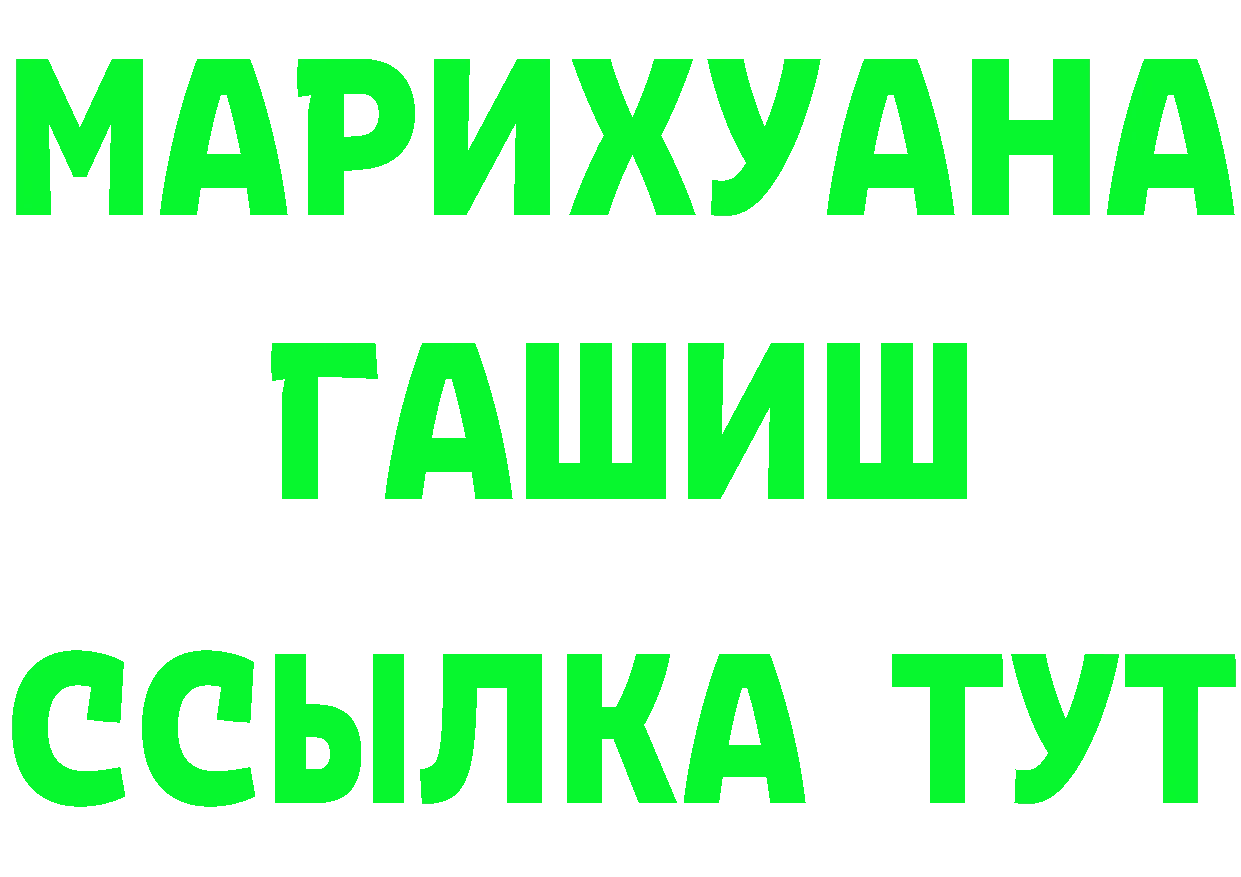 МАРИХУАНА
ГАШИШ
ССЫЛКА ТУТ